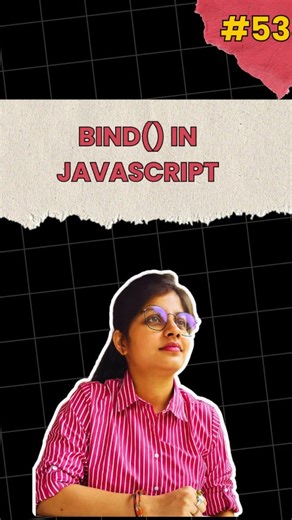 #53

BIND() IN JAVASCRIPT